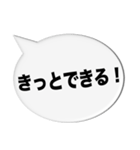 きっとできる！